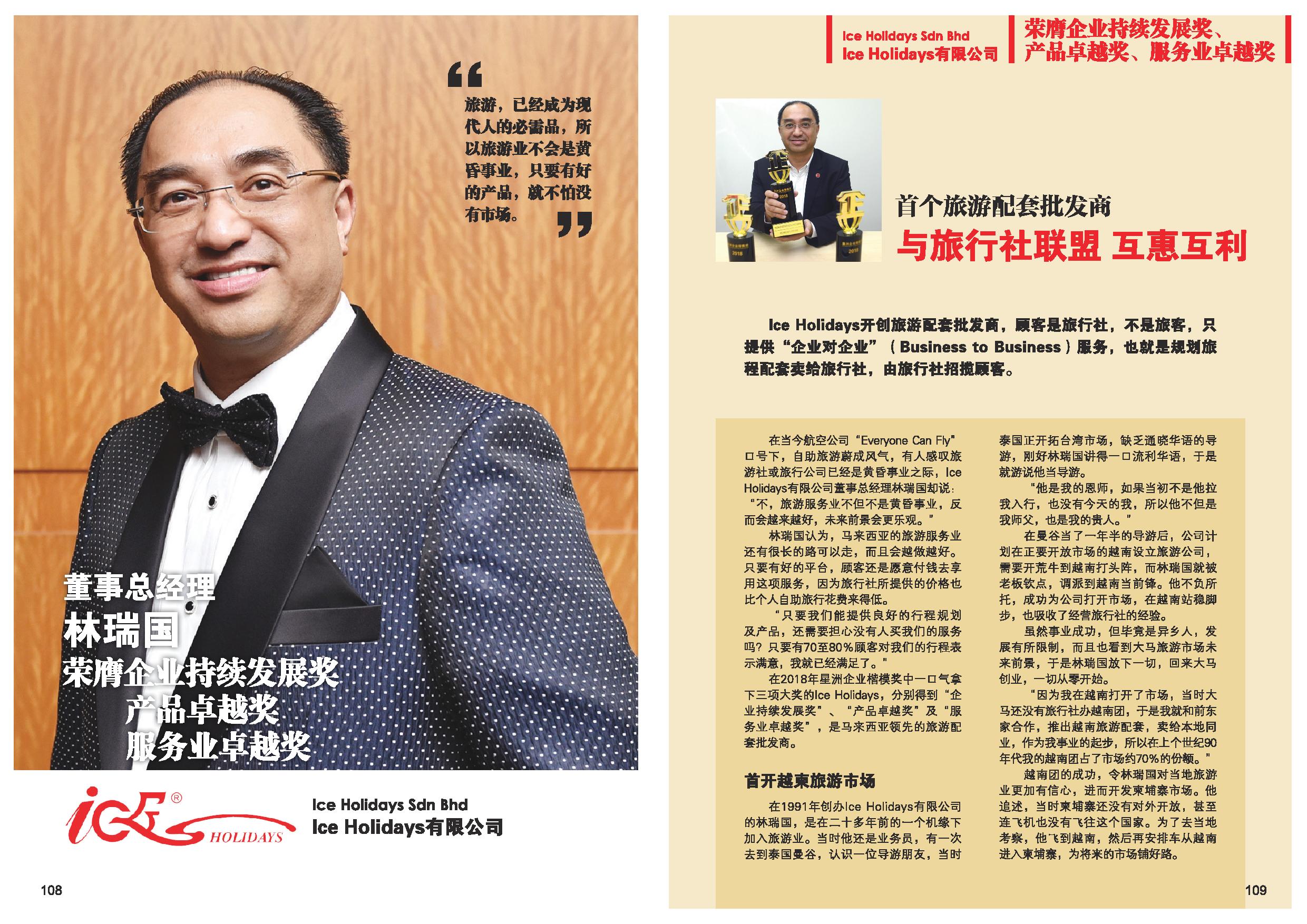 “

旅游，已经成为现代人的必需品，所以旅游业不会是黄昏事业，只要有好的产品，就不怕没有市场。

”

董事总经理
林瑞国
荣膺企业持续发展奖
产品卓越奖
服务业卓越奖

ice HOLIDAYS

Ice Holidays Sdn Bhd
Ice Holidays有限公司

108

Ice Holidays Sdn Bhd
Ice Holidays有限公司

荣膺企业持续发展奖、
产品卓越奖、服务业卓越奖

首个旅游配套批发商
与旅行社联盟 互惠互利

Ice Holidays开创旅游配套批发商，顾客是旅行社，不是旅客，只提供“企业对企业”（Business to Business）服务，也就是规划旅程配套卖给旅行社，由旅行社招揽顾客。

在当今航空公司“Everyone Can Fly”口号下，自助旅游蔚成风气，有人感叹旅游社或旅行公司已经是黄昏事业之际，Ice Holidays有限公司董事总经理林瑞国却说：“不，旅游服务业不但不是黄昏事业，反而会越来越好，未来前景会更乐观。”

林瑞国认为，马来西亚的旅游服务业还有很长的路可以走，而且会越做越好。只要有好的平台，顾客还是愿意付钱去享用这项服务，因为旅行社所提供的价格也比个人自助旅行花费来得低。

“只要我们能提供良好的行程规划及产品，还需要担心没有人买我们的服务吗？只要有70至80%顾客对我们的行程表示满意，我就已经满足了。”

在2018年星洲企业楷模奖中一口气拿下三项大奖的Ice Holidays，分别得到“企业持续发展奖”、“产品卓越奖”及“服务业卓越奖”，是马来西亚领先的旅游配套批发商。

首开越柬旅游市场

在1991年创办Ice Holidays有限公司的林瑞国，是在二十多年前的一个机缘下加入旅游业。当时他还是业务员，有一次去到泰国曼谷，认识一位导游朋友，当时泰国正开拓台湾市场，缺乏通晓华语的导游，刚好林瑞国讲得一口流利华语，于是就游说他当导游。

“他是我的恩师，如果当初不是他拉我入行，也没有今天的我，所以他不但是我师父，也是我的贵人。”

在曼谷当了一年半的导游后，公司计划在正要开放市场的越南设立旅游公司，需要开荒牛到越南打头阵，而林瑞国就被老板钦点，调派到越南当前锋。他不负所托，成功为公司打开市场，在越南站稳脚步，也吸收了经营旅行社的经验。

虽然事业成功，但毕竟是异乡人，发展有所限制，而且也看到大马旅游市场未来前景，于是林瑞国放下一切，回来大马创业，一切从零开始。

“因为我在越南打开了市场，当时大马还没有旅行社办越南团，于是我就和前东家合作，推出越南旅游配套，卖给本地同业，作为我事业的起步，所以在上个世纪90年代我的越南团占了市场约70%的份额。”

越南团的成功，令林瑞国对当地旅游业更加有信心，进而开发柬埔寨市场。他追述，当时柬埔寨还没有对外开放，甚至连飞机也没有飞往这个国家。为了去当地考察，他飞到越南，然后再安排车从越南进入柬埔寨，为将来的市场铺好路。

109